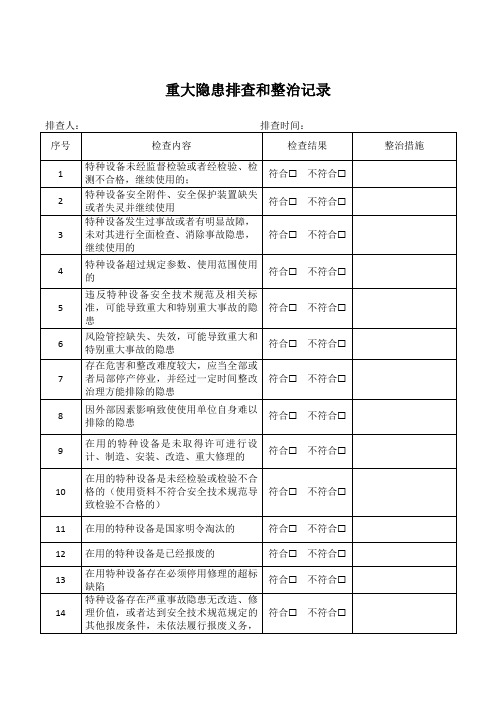 重大隐患排查和整治记录

排查人：　　　　　　　　　　　　　　　　排查时间：

| 序号 | 检查内容 | 检查结果 | 整治措施 |
|---|---|---|---|
| 1 | 特种设备未经监督检验或者经检验、检测不合格，继续使用的； | 符合☐　不符合☐ | |
| 2 | 特种设备安全附件、安全保护装置缺失或者失灵并继续使用 | 符合☐　不符合☐ | |
| 3 | 特种设备发生过事故或者有明显故障，未对其进行全面检查、消除事故隐患，继续使用的 | 符合☐　不符合☐ | |
| 4 | 特种设备超过规定参数、使用范围使用的 | 符合☐　不符合☐ | |
| 5 | 违反特种设备安全技术规范及相关标准，可能导致重大和特别重大事故的隐患 | 符合☐　不符合☐ | |
| 6 | 风险管控缺失、失效，可能导致重大和特别重大事故的隐患 | 符合☐　不符合☐ | |
| 7 | 存在危害和整改难度较大，应当全部或者局部停产停业，并经过一定时间整改治理方能排除的隐患 | 符合☐　不符合☐ | |
| 8 | 因外部因素影响致使使用单位自身难以排除的隐患 | 符合☐　不符合☐ | |
| 9 | 在用的特种设备是未取得许可进行设计、制造、安装、改造、重大修理的 | 符合☐　不符合☐ | |
| 10 | 在用的特种设备是未经检验或检验不合格的（使用资料不符合安全技术规范导致检验不合格的） | 符合☐　不符合☐ | |
| 11 | 在用的特种设备是国家明令淘汰的 | 符合☐　不符合☐ | |
| 12 | 在用的特种设备是已经报废的 | 符合☐　不符合☐ | |
| 13 | 在用特种设备存在必须停用修理的超标缺陷 | 符合☐　不符合☐ | |
| 14 | 特种设备存在严重事故隐患无改造、修理价值，或者达到安全技术规范规定的其他报废条件，未依法履行报废义务， | 符合☐　不符合☐ | |